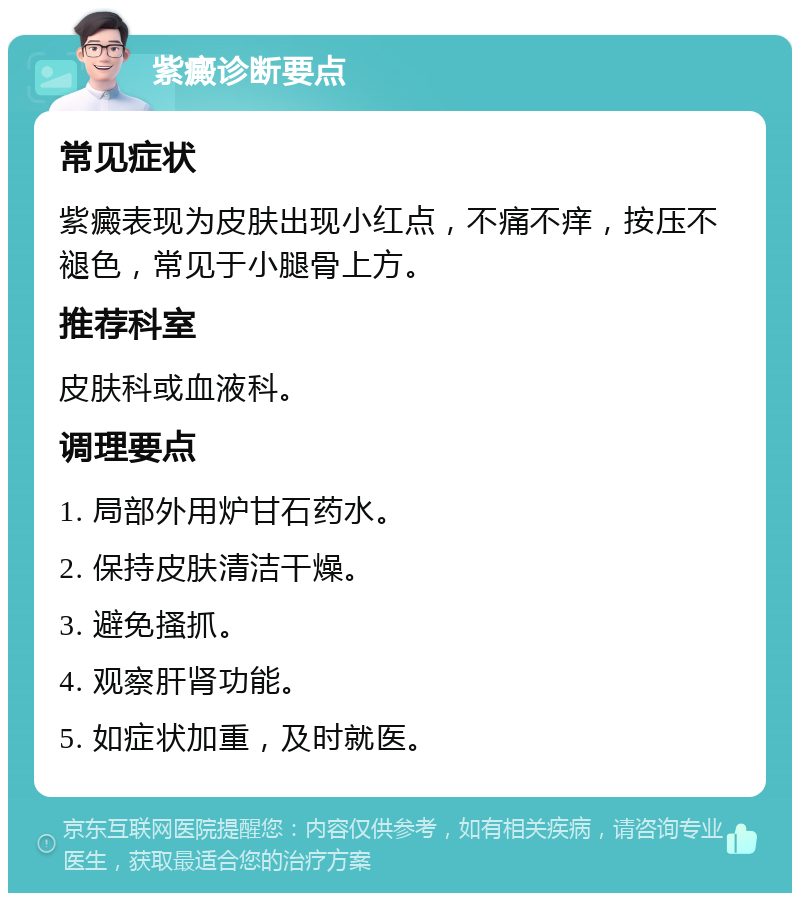 紫癜诊断要点

常见症状

紫癜表现为皮肤出现小红点，不痛不痒，按压不褪色，常见于小腿骨上方。

推荐科室

皮肤科或血液科。

调理要点

1. 局部外用炉甘石药水。

2. 保持皮肤清洁干燥。

3. 避免搔抓。

4. 观察肝肾功能。

5. 如症状加重，及时就医。

京东互联网医院提醒您：内容仅供参考，如有相关疾病，请咨询专业医生，获取最适合您的治疗方案